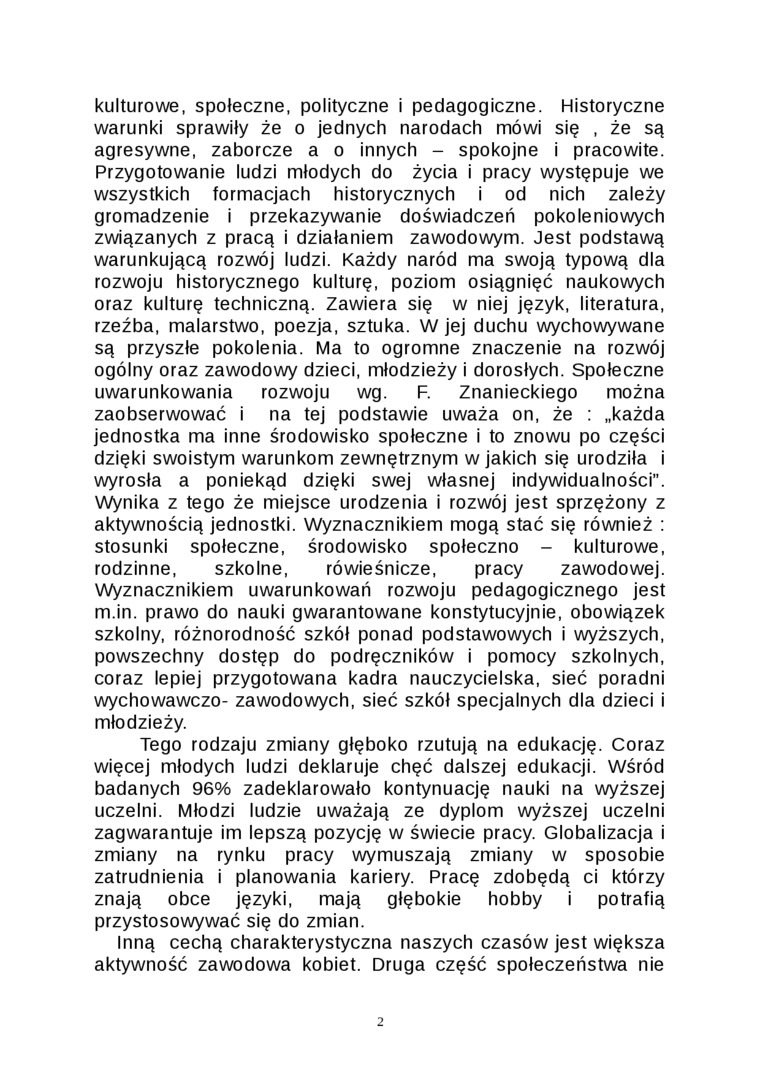 kulturowe, społeczne, polityczne i pedagogiczne. Historyczne warunki sprawiły że o jednych narodach mówi się , że są agresywne, zaborcze a o innych – spokojne i pracowite. Przygotowanie ludzi młodych do życia i pracy występuje we wszystkich formacjach historycznych i od nich zależy gromadzenie i przekazywanie doświadczeń pokoleniowych związanych z pracą i działaniem zawodowym. Jest podstawą warunkującą rozwój ludzi. Każdy naród ma swoją typową dla rozwoju historycznego kulturę, poziom osiągnięć naukowych oraz kulturę techniczną. Zawiera się w niej język, literatura, rzeźba, malarstwo, poezja, sztuka. W jej duchu wychowywane są przyszłe pokolenia. Ma to ogromne znaczenie na rozwój ogólny oraz zawodowy dzieci, młodzieży i dorosłych. Społeczne uwarunkowania rozwoju wg. F. Znanieckiego można zaobserwować i na tej podstawie uważa on, że : „każda jednostka ma inne środowisko społeczne i to znowu po części dzięki swoistym warunkom zewnętrznym w jakich się urodziła i wyrosła a poniekąd dzięki swej własnej indywidualności”. Wynika z tego że miejsce urodzenia i rozwój jest sprzężony z aktywnością jednostki. Wyznacznikiem mogą stać się również : stosunki społeczne, środowisko społeczno – kulturowe, rodzinne, szkolne, rówieśnicze, pracy zawodowej. Wyznacznikiem uwarunkowań rozwoju pedagogicznego jest m.in. prawo do nauki gwarantowane konstytucyjnie, obowiązek szkolny, różnorodność szkół ponad podstawowych i wyższych, powszechny dostęp do podręczników i pomocy szkolnych, coraz lepiej przygotowana kadra nauczycielska, sieć poradni wychowawczo- zawodowych, sieć szkół specjalnych dla dzieci i młodzieży.

Tego rodzaju zmiany głęboko rzutują na edukację. Coraz więcej młodych ludzi deklaruje chęć dalszej edukacji. Wśród badanych 96% zadeklarowało kontynuację nauki na wyższej uczelni. Młodzi ludzie uważają ze dyplom wyższej uczelni zagwarantuje im lepszą pozycję w świecie pracy. Globalizacja i zmiany na rynku pracy wymuszają zmiany w sposobie zatrudnienia i planowania kariery. Pracę zdobędą ci którzy znają obce języki, mają głębokie hobby i potrafią przystosowywać się do zmian.

Inną cechą charakterystyczna naszych czasów jest większa aktywność zawodowa kobiet. Druga część społeczeństwa nie

2